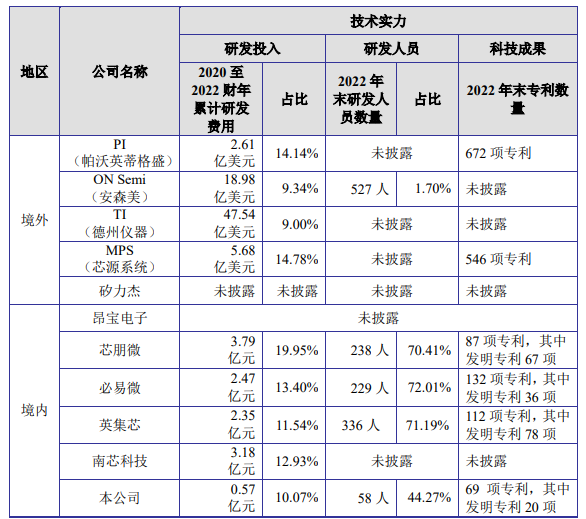 | 地区 | 公司名称 | 技术实力 | | | | |
|---|---|---|---|---|---|---|
| | | 研发投入 | | 研发人员 | | 科技成果 |
| | | 2020 至 2022 财年累计研发费用 | 占比 | 2022 年末研发人员数量 | 占比 | 2022 年末专利数量 |
| 境外 | PI（帕沃英蒂格盛） | 2.61 亿美元 | 14.14% | 未披露 | | 672 项专利 |
| | ON Semi（安森美） | 18.98 亿美元 | 9.34% | 527 人 | 1.70% | 未披露 |
| | TI（德州仪器） | 47.54 亿美元 | 9.00% | 未披露 | | 未披露 |
| | MPS（芯源系统） | 5.68 亿美元 | 14.78% | 未披露 | | 546 项专利 |
| | 矽力杰 | 未披露 | 未披露 | 未披露 | | 未披露 |
| 境内 | 昂宝电子 | 未披露 | | | | |
| | 芯朋微 | 3.79 亿元 | 19.95% | 238 人 | 70.41% | 87 项专利，其中发明专利 67 项 |
| | 必易微 | 2.47 亿元 | 13.40% | 229 人 | 72.01% | 132 项专利，其中发明专利 36 项 |
| | 英集芯 | 2.35 亿元 | 11.54% | 336 人 | 71.19% | 112 项专利，其中发明专利 78 项 |
| | 南芯科技 | 3.18 亿元 | 12.93% | 未披露 | | 未披露 |
| | 本公司 | 0.57 亿元 | 10.07% | 58 人 | 44.27% | 69 项专利，其中发明专利 20 项 |